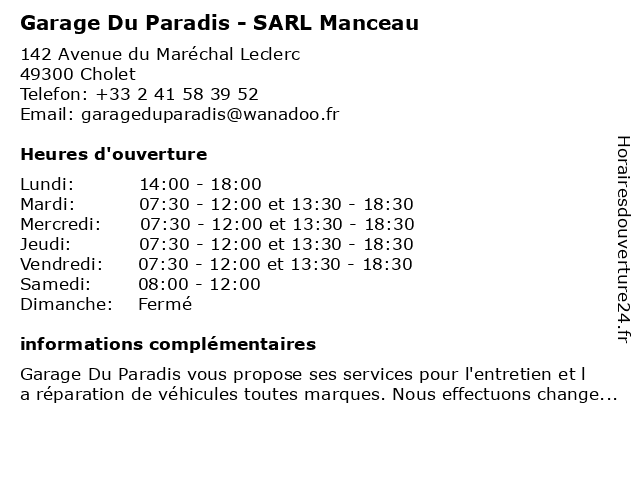 Garage Du Paradis - SARL Manceau

142 Avenue du Maréchal Leclerc
49300 Cholet
Telefon: +33 2 41 58 39 52
Email: garageduparadis@wanadoo.fr

Heures d'ouverture

| | |
|---|---|
| Lundi: | 14:00 - 18:00 |
| Mardi: | 07:30 - 12:00 et 13:30 - 18:30 |
| Mercredi: | 07:30 - 12:00 et 13:30 - 18:30 |
| Jeudi: | 07:30 - 12:00 et 13:30 - 18:30 |
| Vendredi: | 07:30 - 12:00 et 13:30 - 18:30 |
| Samedi: | 08:00 - 12:00 |
| Dimanche: | Fermé |

informations complémentaires

Garage Du Paradis vous propose ses services pour l'entretien et l a réparation de véhicules toutes marques. Nous effectuons change...

Horairesdouverture24.fr